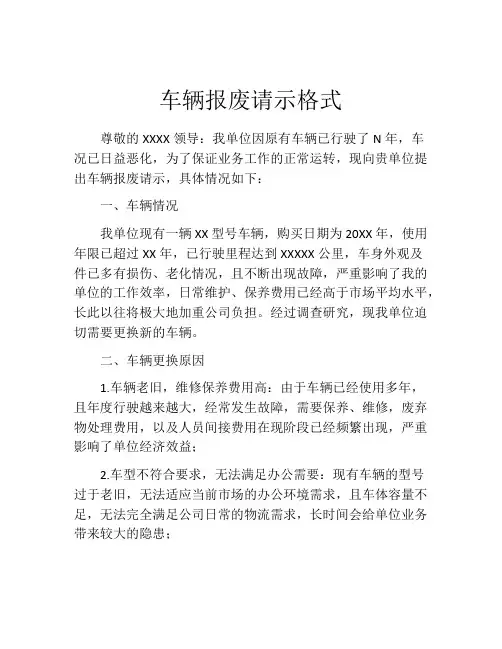 车辆报废请示格式

尊敬的 XXXX 领导：我单位因原有车辆已行驶了 N 年，车况已日益恶化，为了保证业务工作的正常运转，现向贵单位提出车辆报废请示，具体情况如下：

一、车辆情况

我单位现有一辆 XX 型号车辆，购买日期为 20XX 年，使用年限已超过 XX 年，已行驶里程达到 XXXXX 公里，车身外观及件已多有损伤、老化情况，且不断出现故障，严重影响了我的单位的工作效率，日常维护、保养费用已经高于市场平均水平，长此以往将极大地加重公司负担。经过调查研究，现我单位迫切需要更换新的车辆。

二、车辆更换原因

1.车辆老旧，维修保养费用高：由于车辆已经使用多年，且年度行驶越来越大，经常发生故障，需要保养、维修，废弃物处理费用，以及人员间接费用在现阶段已经频繁出现，严重影响了单位经济效益；

2.车型不符合要求，无法满足办公需要：现有车辆的型号过于老旧，无法适应当前市场的办公环境需求，且车体容量不足，无法完全满足公司日常的物流需求，长时间会给单位业务带来较大的隐患；